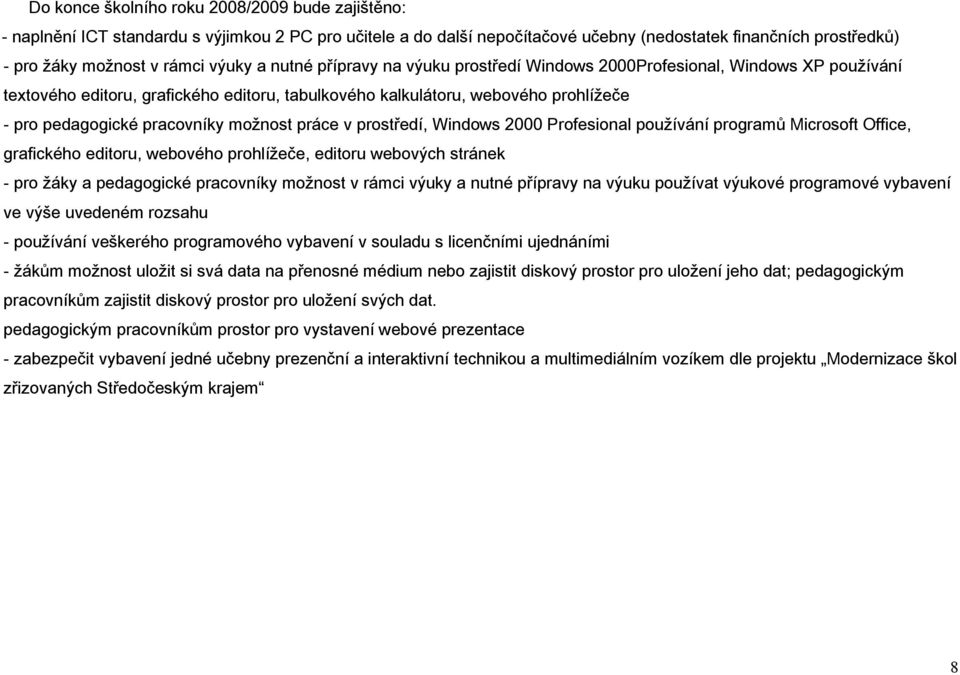 Do konce školního roku 2008/2009 bude zajištěno:

- naplnění ICT standardu s výjimkou 2 PC pro učitele a do další nepočítačové učebny (nedostatek finančních prostředků)

- pro žáky možnost v rámci výuky a nutné přípravy na výuku prostředí Windows 2000Profesional, Windows XP používání textového editoru, grafického editoru, tabulkového kalkulátoru, webového prohlížeče

- pro pedagogické pracovníky možnost práce v prostředí, Windows 2000 Profesional používání programů Microsoft Office, grafického editoru, webového prohlížeče, editoru webových stránek

- pro žáky a pedagogické pracovníky možnost v rámci výuky a nutné přípravy na výuku používat výukové programové vybavení ve výše uvedeném rozsahu

- používání veškerého programového vybavení v souladu s licenčními ujednáními

- žákům možnost uložit si svá data na přenosné médium nebo zajistit diskový prostor pro uložení jeho dat; pedagogickým pracovníkům zajistit diskový prostor pro uložení svých dat.

pedagogickým pracovníkům prostor pro vystavení webové prezentace

- zabezpečit vybavení jedné učebny prezenční a interaktivní technikou a multimediálním vozíkem dle projektu „Modernizace škol zřizovaných Středočeským krajem“

8